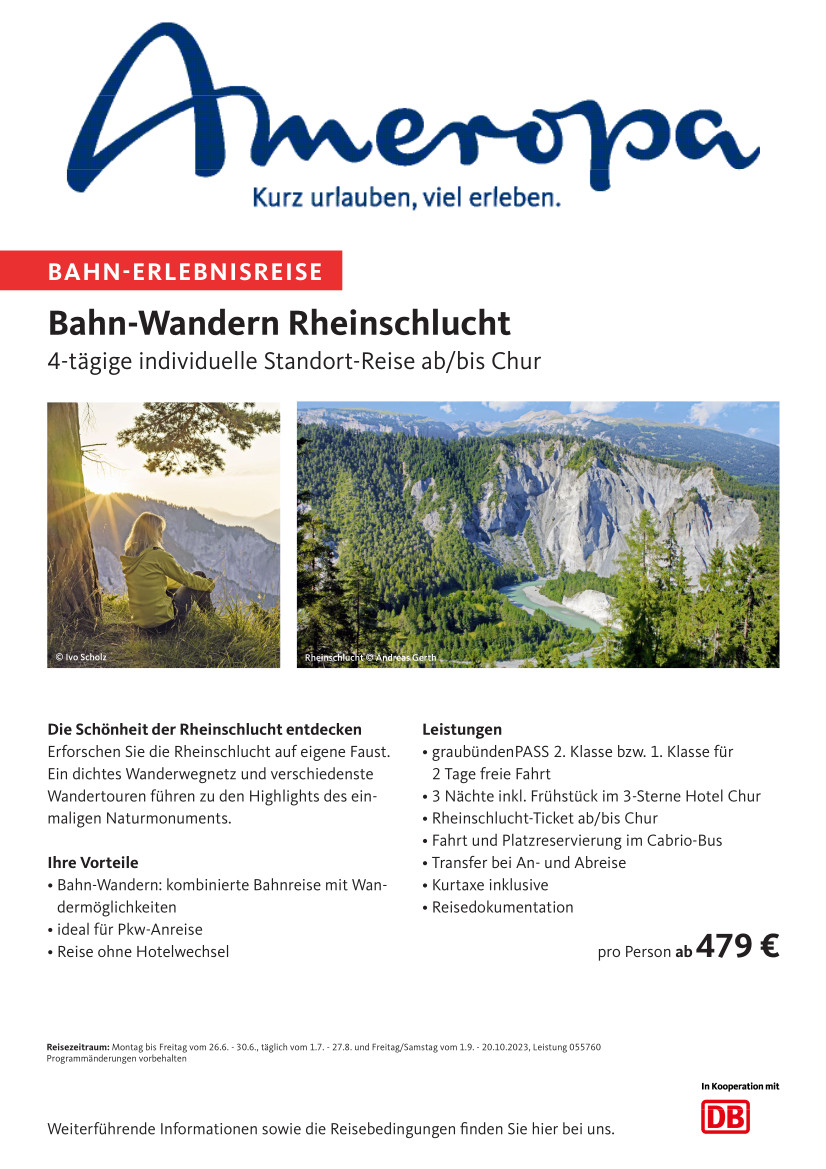 Ameropa
Kurz urlauben, viel erleben.

BAHN-ERLEBNISREISE

Bahn-Wandern Rheinschlucht
4-tägige individuelle Standort-Reise ab/bis Chur

© Ivo Scholz

Rheinschlucht © Andreas Gerth

Die Schönheit der Rheinschlucht entdecken
Erforschen Sie die Rheinschlucht auf eigene Faust. Ein dichtes Wanderwegnetz und verschiedenste Wandertouren führen zu den Highlights des einmaligen Naturmonuments.

Ihre Vorteile
• Bahn-Wandern: kombinierte Bahnreise mit Wandermöglichkeiten
• ideal für Pkw-Anreise
• Reise ohne Hotelwechsel

Leistungen
• graubündenPASS 2. Klasse bzw. 1. Klasse für 2 Tage freie Fahrt
• 3 Nächte inkl. Frühstück im 3-Sterne Hotel Chur
• Rheinschlucht-Ticket ab/bis Chur
• Fahrt und Platzreservierung im Cabrio-Bus
• Transfer bei An- und Abreise
• Kurtaxe inklusive
• Reisedokumentation

pro Person ab 479 €

Reisezeitraum: Montag bis Freitag vom 26.6. - 30.6., täglich vom 1.7. - 27.8. und Freitag/Samstag vom 1.9. - 20.10.2023, Leistung 055760
Programmänderungen vorbehalten

In Kooperation mit
DB

Weiterführende Informationen sowie die Reisebedingungen finden Sie hier bei uns.